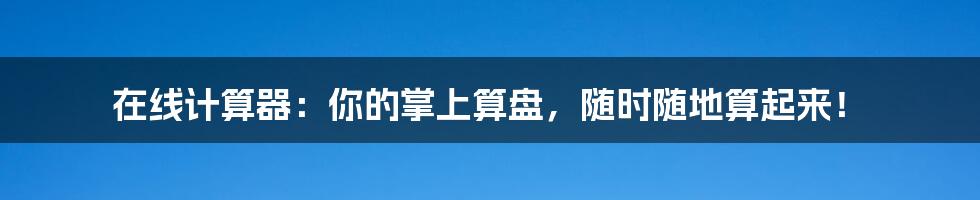 在线计算器：你的掌上算盘，随时随地算起来！